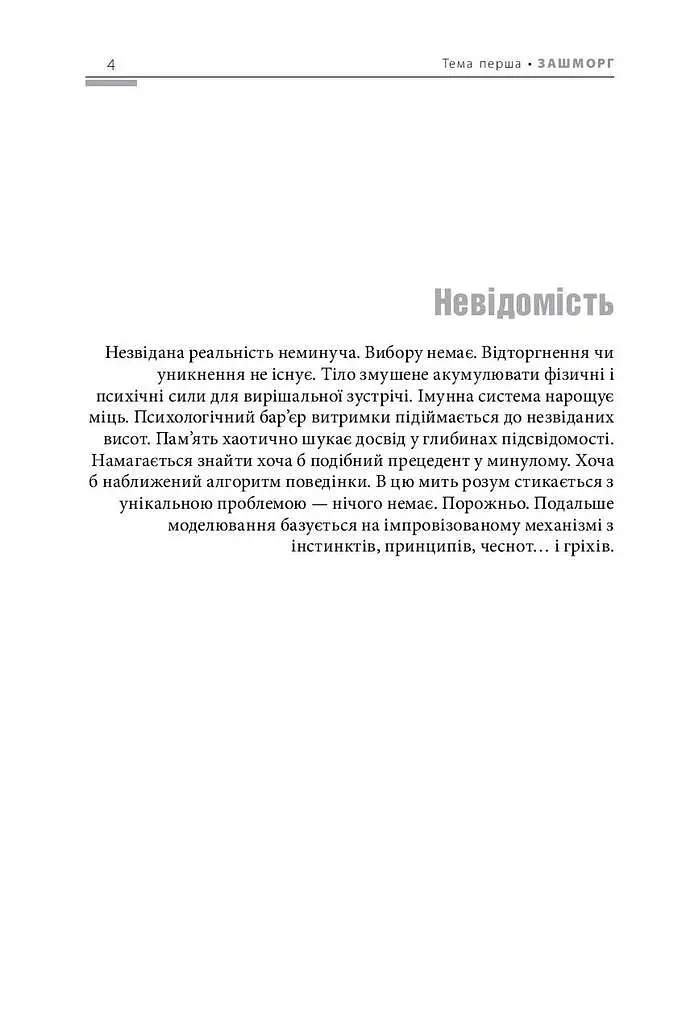 4

Тема перша • ЗАШМОРГ

Невідомість

Незвідана реальність неминуча. Вибору немає. Відторгнення чи уникнення не існує. Тіло змушене акумулювати фізичні і психічні сили для вирішальної зустрічі. Імунна система нарощує міць. Психологічний бар'єр витримки підіймається до незвіданих висот. Пам'ять хаотично шукає досвід у глибинах підсвідомості. Намагається знайти хоча б подібний прецедент у минулому. Хоча б наближений алгоритм поведінки. В цю мить розум стикається з унікальною проблемою — нічого немає. Порожньо. Подальше моделювання базується на імпровізованому механізмі з інстинктів, принципів, чеснот… і гріхів.